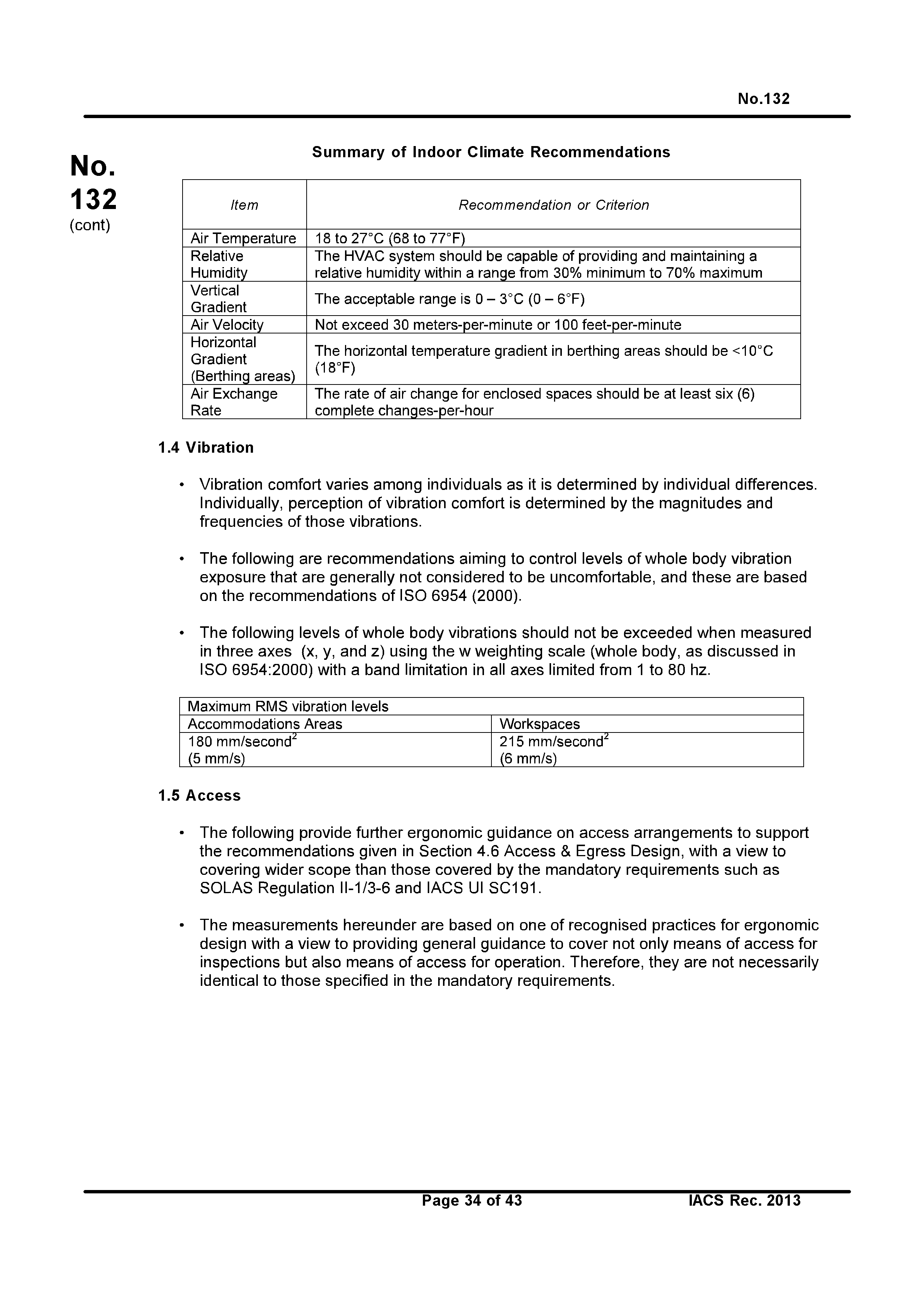 No.132

No.
132
(cont)

Summary of Indoor Climate Recommendations

| Item | Recommendation or Criterion |
|---|---|
| Air Temperature | 18 to 27°C (68 to 77°F) |
| Relative Humidity | The HVAC system should be capable of providing and maintaining a relative humidity within a range from 30% minimum to 70% maximum |
| Vertical Gradient | The acceptable range is 0 – 3°C (0 – 6°F) |
| Air Velocity | Not exceed 30 meters-per-minute or 100 feet-per-minute |
| Horizontal Gradient (Berthing areas) | The horizontal temperature gradient in berthing areas should be <10°C (18°F) |
| Air Exchange Rate | The rate of air change for enclosed spaces should be at least six (6) complete changes-per-hour |

1.4 Vibration

• Vibration comfort varies among individuals as it is determined by individual differences. Individually, perception of vibration comfort is determined by the magnitudes and frequencies of those vibrations.

• The following are recommendations aiming to control levels of whole body vibration exposure that are generally not considered to be uncomfortable, and these are based on the recommendations of ISO 6954 (2000).

• The following levels of whole body vibrations should not be exceeded when measured in three axes (x, y, and z) using the w weighting scale (whole body, as discussed in ISO 6954:2000) with a band limitation in all axes limited from 1 to 80 hz.

| Maximum RMS vibration levels | |
|---|---|
| Accommodations Areas | Workspaces |
| 180 mm/second$^2$ (5 mm/s) | 215 mm/second$^2$ (6 mm/s) |

1.5 Access

• The following provide further ergonomic guidance on access arrangements to support the recommendations given in Section 4.6 Access & Egress Design, with a view to covering wider scope than those covered by the mandatory requirements such as SOLAS Regulation II-1/3-6 and IACS UI SC191.

• The measurements hereunder are based on one of recognised practices for ergonomic design with a view to providing general guidance to cover not only means of access for inspections but also means of access for operation. Therefore, they are not necessarily identical to those specified in the mandatory requirements.

Page 34 of 43 IACS Rec. 2013